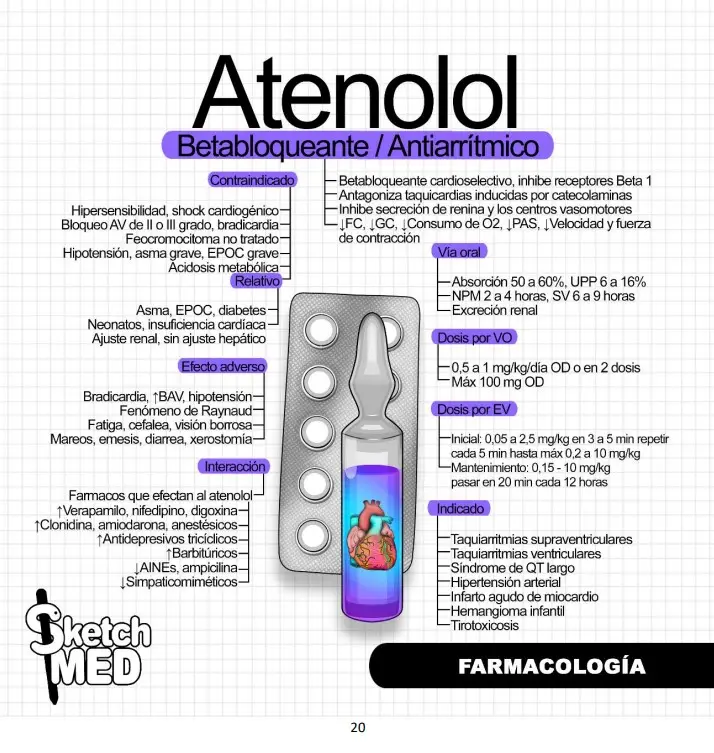 Atenolol

Betabloqueante / Antiarrítmico

Contraindicado

Hipersensibilidad, shock cardiogénico
Bloqueo AV de II o III grado, bradicardia
Feocromocitoma no tratado
Hipotensión, asma grave, EPOC grave
Acidosis metabólica

Relativo

Asma, EPOC, diabetes
Neonatos, insuficiencia cardíaca
Ajuste renal, sin ajuste hepático

Efecto adverso

Bradicardia, ↑BAV, hipotensión
Fenómeno de Raynaud
Fatiga, cefalea, visión borrosa
Mareos, emesis, diarrea, xerostomía

Interacción

Farmacos que efectan al atenolol
↑Verapamilo, nifedipino, digoxina
↑Clonidina, amiodarona, anestésicos
↑Antidepresivos tricíclicos
↑Barbitúricos
↓AINEs, ampicilina
↓Simpaticomiméticos

Betabloqueante cardioselectivo, inhibe receptores Beta 1
Antagoniza taquicardias inducidas por catecolaminas
Inhibe secreción de renina y los centros vasomotores
↓FC, ↓GC, ↓Consumo de O2, ↓PAS, ↓Velocidad y fuerza de contracción

Vía oral

Absorción 50 a 60%, UPP 6 a 16%
NPM 2 a 4 horas, SV 6 a 9 horas
Excreción renal

Dosis por VO

0,5 a 1 mg/kg/día OD o en 2 dosis
Máx 100 mg OD

Dosis por EV

Inicial: 0,05 a 2,5 mg/kg en 3 a 5 min repetir cada 5 min hasta máx 0,2 a 10 mg/kg
Mantenimiento: 0,15 - 10 mg/kg pasar en 20 min cada 12 horas

Indicado

Taquiarritmias supraventriculares
Taquiarritmias ventriculares
Síndrome de QT largo
Hipertensión arterial
Infarto agudo de miocardio
Hemangioma infantil
Tirotoxicosis

Sketch MED

FARMACOLOGÍA

20